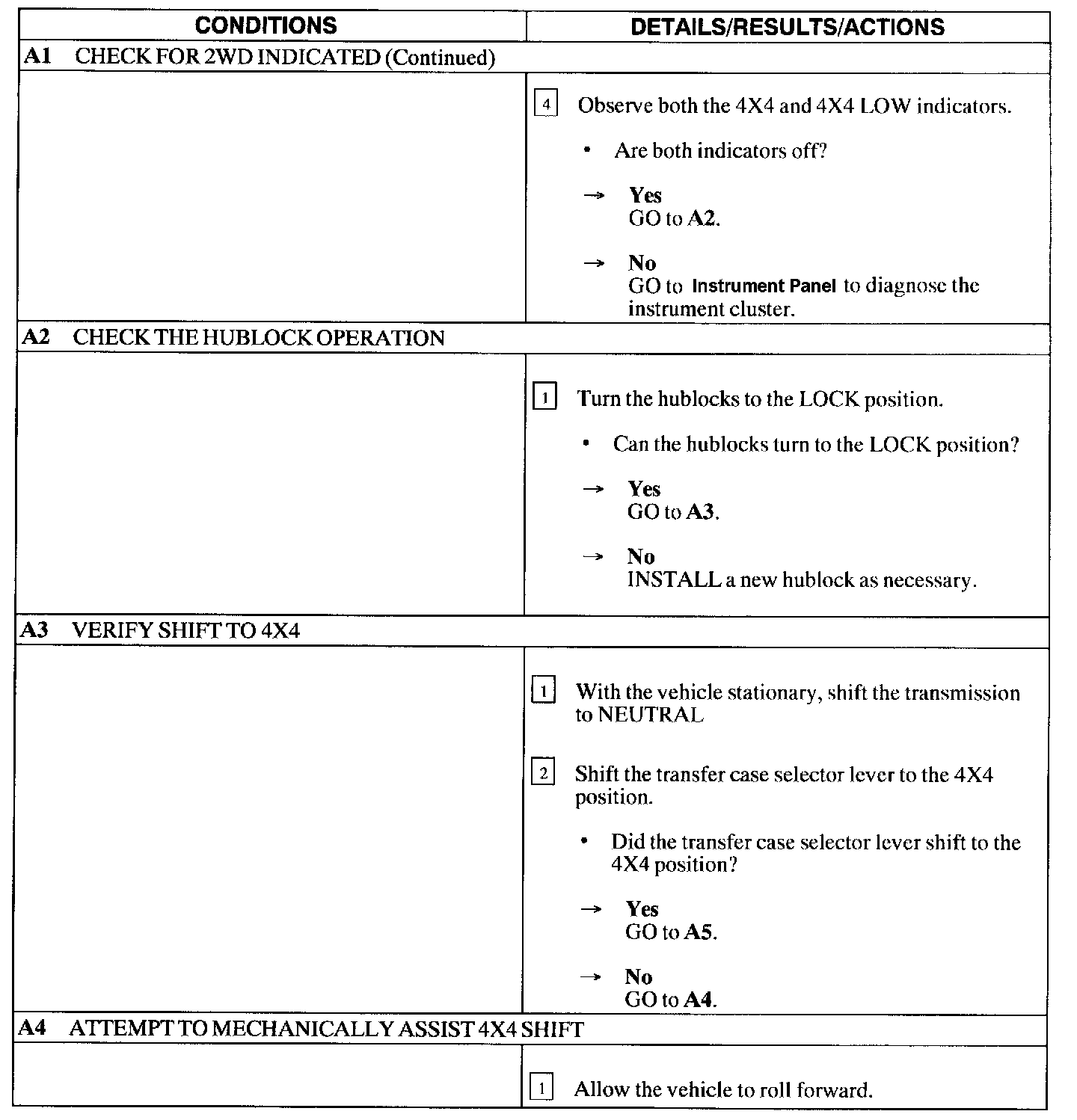 | CONDITIONS | DETAILS/RESULTS/ACTIONS |
|---|---|
| A1 CHECK FOR 2WD INDICATED (Continued) | |
| | 4 Observe both the 4X4 and 4X4 LOW indicators. • Are both indicators off? → Yes GO to A2. → No GO to Instrument Panel to diagnose the instrument cluster. |
| A2 CHECK THE HUBLOCK OPERATION | |
| | 1 Turn the hublocks to the LOCK position. • Can the hublocks turn to the LOCK position? → Yes GO to A3. → No INSTALL a new hublock as necessary. |
| A3 VERIFY SHIFT TO 4X4 | |
| | 1 With the vehicle stationary, shift the transmission to NEUTRAL 2 Shift the transfer case selector lever to the 4X4 position. • Did the transfer case selector lever shift to the 4X4 position? → Yes GO to A5. → No GO to A4. |
| A4 ATTEMPT TO MECHANICALLY ASSIST 4X4 SHIFT | |
| | 1 Allow the vehicle to roll forward. |